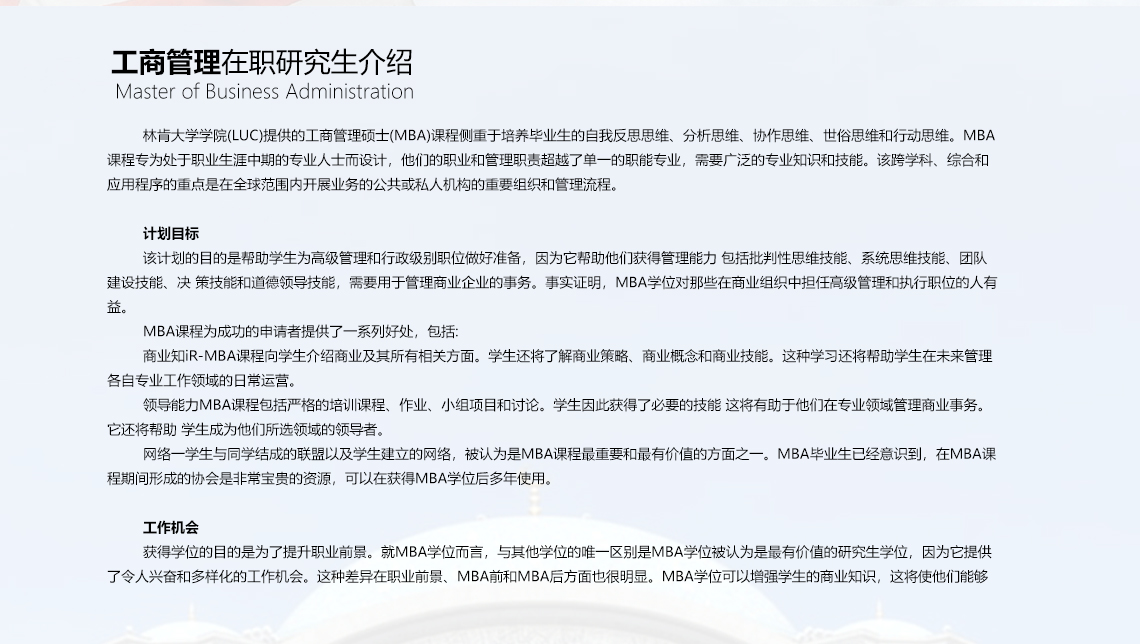 工商管理在职研究生介绍
Master of Business Administration

林肯大学学院(LUC)提供的工商管理硕士(MBA)课程侧重于培养毕业生的自我反思思维、分析思维、协作思维、世俗思维和行动思维。MBA课程专为处于职业生涯中期的专业人士而设计，他们的职业和管理职责超越了单一的职能专业，需要广泛的专业知识和技能。该跨学科、综合和应用程序的重点是在全球范围内开展业务的公共或私人机构的重要组织和管理流程。

计划目标
该计划的目的是帮助学生为高级管理和行政级别职位做好准备，因为它帮助他们获得管理能力 包括批判性思维技能、系统思维技能、团队建设技能、决 策技能和道德领导技能，需要用于管理商业企业的事务。事实证明，MBA学位对那些在商业组织中担任高级管理和执行职位的人有益。
MBA课程为成功的申请者提供了一系列好处，包括:
商业知iR-MBA课程向学生介绍商业及其所有相关方面。学生还将了解商业策略、商业概念和商业技能。这种学习还将帮助学生在未来管理各自专业工作领域的日常运营。
领导能力MBA课程包括严格的培训课程、作业、小组项目和讨论。学生因此获得了必要的技能 这将有助于他们在专业领域管理商业事务。它还将帮助 学生成为他们所选领域的领导者。
网络一学生与同学结成的联盟以及学生建立的网络，被认为是MBA课程最重要和最有价值的方面之一。MBA毕业生已经意识到，在MBA课程期间形成的协会是非常宝贵的资源，可以在获得MBA学位后多年使用。

工作机会
获得学位的目的是为了提升职业前景。就MBA学位而言，与其他学位的唯一区别是MBA学位被认为是最有价值的研究生学位，因为它提供了令人兴奋和多样化的工作机会。这种差异在职业前景、MBA前和MBA后方面也很明显。MBA学位可以增强学生的商业知识，这将使他们能够